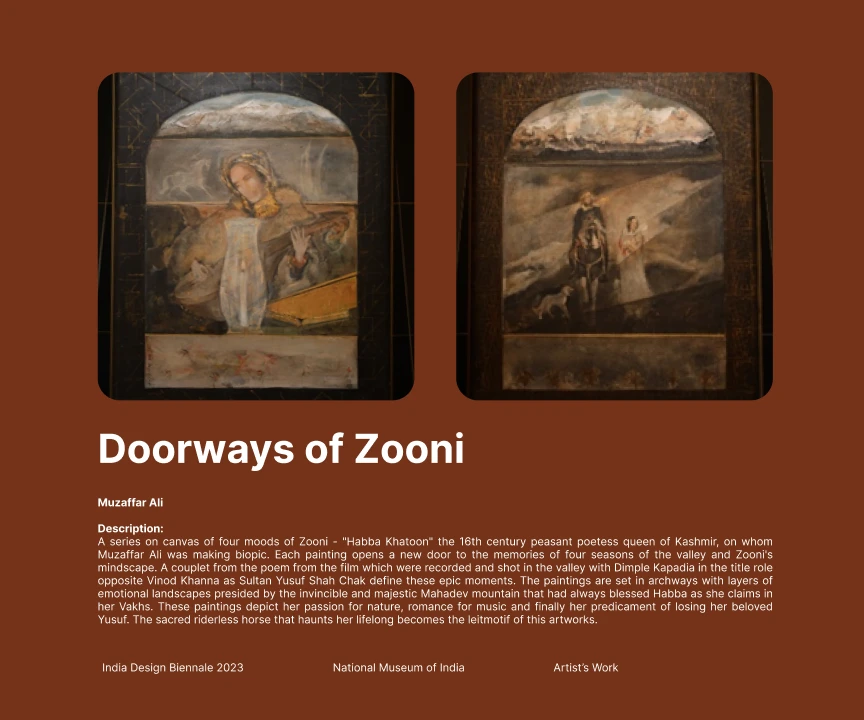 Doorways of Zooni

Muzaffar Ali

Description:
A series on canvas of four moods of Zooni - "Habba Khatoon" the 16th century peasant poetess queen of Kashmir, on whom Muzaffar Ali was making biopic. Each painting opens a new door to the memories of four seasons of the valley and Zooni's mindscape. A couplet from the poem from the film which were recorded and shot in the valley with Dimple Kapadia in the title role opposite Vinod Khanna as Sultan Yusuf Shah Chak define these epic moments. The paintings are set in archways with layers of emotional landscapes presided by the invincible and majestic Mahadev mountain that had always blessed Habba as she claims in her Vakhs. These paintings depict her passion for nature, romance for music and finally her predicament of losing her beloved Yusuf. The sacred riderless horse that haunts her lifelong becomes the leitmotif of this artworks.

India Design Biennale 2023

National Museum of India

Artist's Work